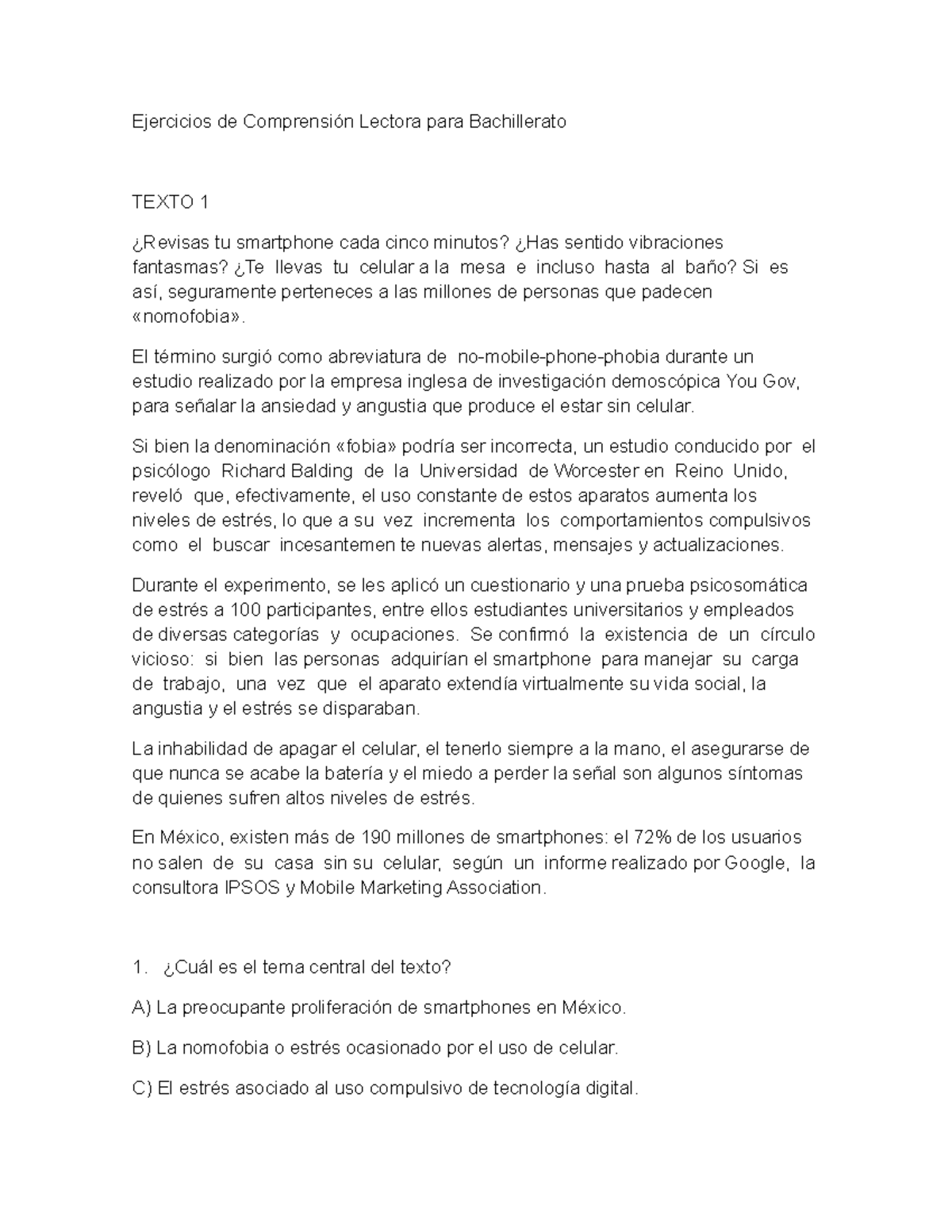 Ejercicios de Comprensión Lectora para Bachillerato

TEXTO 1

¿Revisas tu smartphone cada cinco minutos? ¿Has sentido vibraciones fantasmas? ¿Te llevas tu celular a la mesa e incluso hasta al baño? Si es así, seguramente perteneces a las millones de personas que padecen «nomofobia».

El término surgió como abreviatura de no-mobile-phone-phobia durante un estudio realizado por la empresa inglesa de investigación demoscópica You Gov, para señalar la ansiedad y angustia que produce el estar sin celular.

Si bien la denominación «fobia» podría ser incorrecta, un estudio conducido por el psicólogo Richard Balding de la Universidad de Worcester en Reino Unido, reveló que, efectivamente, el uso constante de estos aparatos aumenta los niveles de estrés, lo que a su vez incrementa los comportamientos compulsivos como el buscar incesantemen te nuevas alertas, mensajes y actualizaciones.

Durante el experimento, se les aplicó un cuestionario y una prueba psicosomática de estrés a 100 participantes, entre ellos estudiantes universitarios y empleados de diversas categorías y ocupaciones. Se confirmó la existencia de un círculo vicioso: si bien las personas adquirían el smartphone para manejar su carga de trabajo, una vez que el aparato extendía virtualmente su vida social, la angustia y el estrés se disparaban.

La inhabilidad de apagar el celular, el tenerlo siempre a la mano, el asegurarse de que nunca se acabe la batería y el miedo a perder la señal son algunos síntomas de quienes sufren altos niveles de estrés.

En México, existen más de 190 millones de smartphones: el 72% de los usuarios no salen de su casa sin su celular, según un informe realizado por Google, la consultora IPSOS y Mobile Marketing Association.

1. ¿Cuál es el tema central del texto?

A) La preocupante proliferación de smartphones en México.

B) La nomofobia o estrés ocasionado por el uso de celular.

C) El estrés asociado al uso compulsivo de tecnología digital.